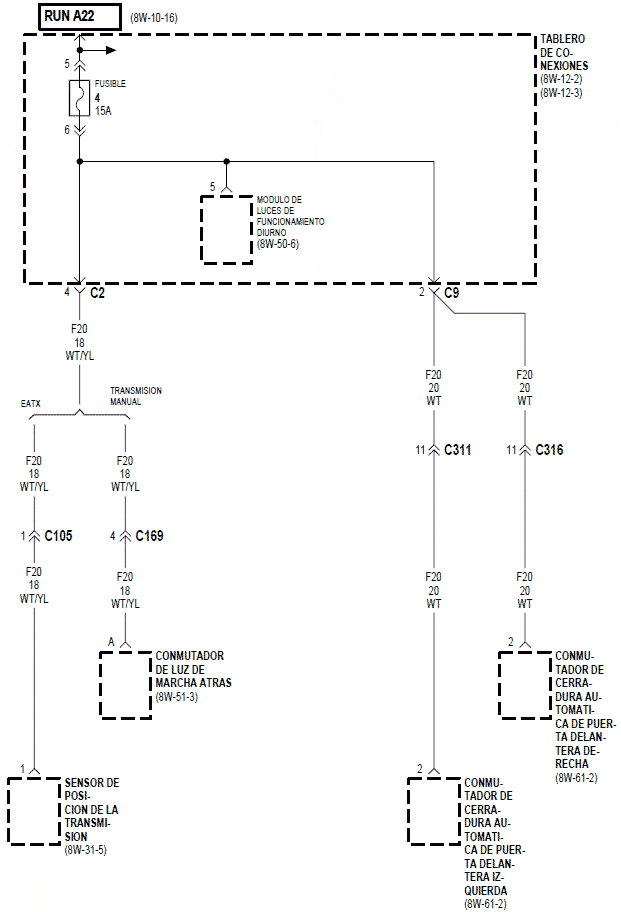 RUN A22 (8W-10-16)

TABLERO DE CONEXIONES (8W-12-2) (8W-12-3)

5

FUSIBLE 4 15A

6

5

MODULO DE LUCES DE FUNCIONAMIENTO DIURNO (8W-50-6)

4 C2

2 C9

F20 18 WT/YL

EATX

TRANSMISION MANUAL

F20 18 WT/YL

F20 18 WT/YL

1 C105

4 C169

F20 18 WT/YL

F20 18 WT/YL

A

CONMUTADOR DE LUZ DE MARCHA ATRAS (8W-51-3)

1

SENSOR DE POSICION DE LA TRANSMISION (8W-31-5)

F20 20 WT

F20 20 WT

11 C311

11 C316

F20 20 WT

F20 20 WT

2

CONMUTADOR DE CERRADURA AUTOMATICA DE PUERTA DELANTERA DERECHA (8W-61-2)

2

CONMUTADOR DE CERRADURA AUTOMATICA DE PUERTA DELANTERA IZQUIERDA (8W-61-2)